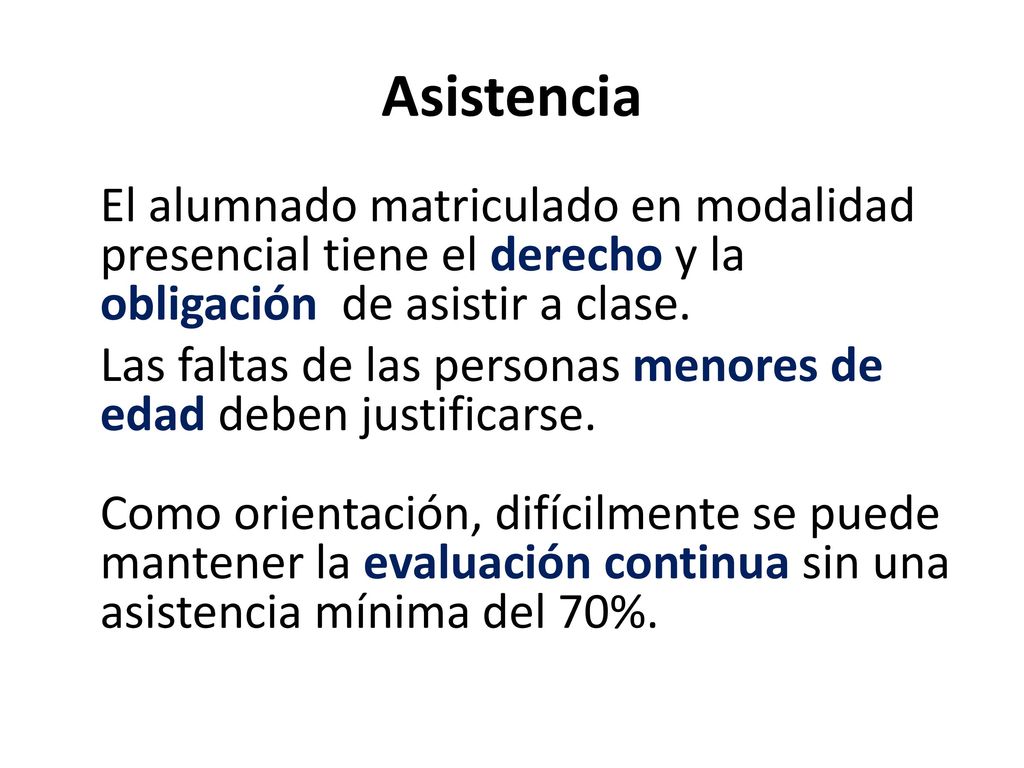 Asistencia

El alumnado matriculado en modalidad presencial tiene el derecho y la obligación de asistir a clase.

Las faltas de las personas menores de edad deben justificarse.

Como orientación, difícilmente se puede mantener la evaluación continua sin una asistencia mínima del 70%.